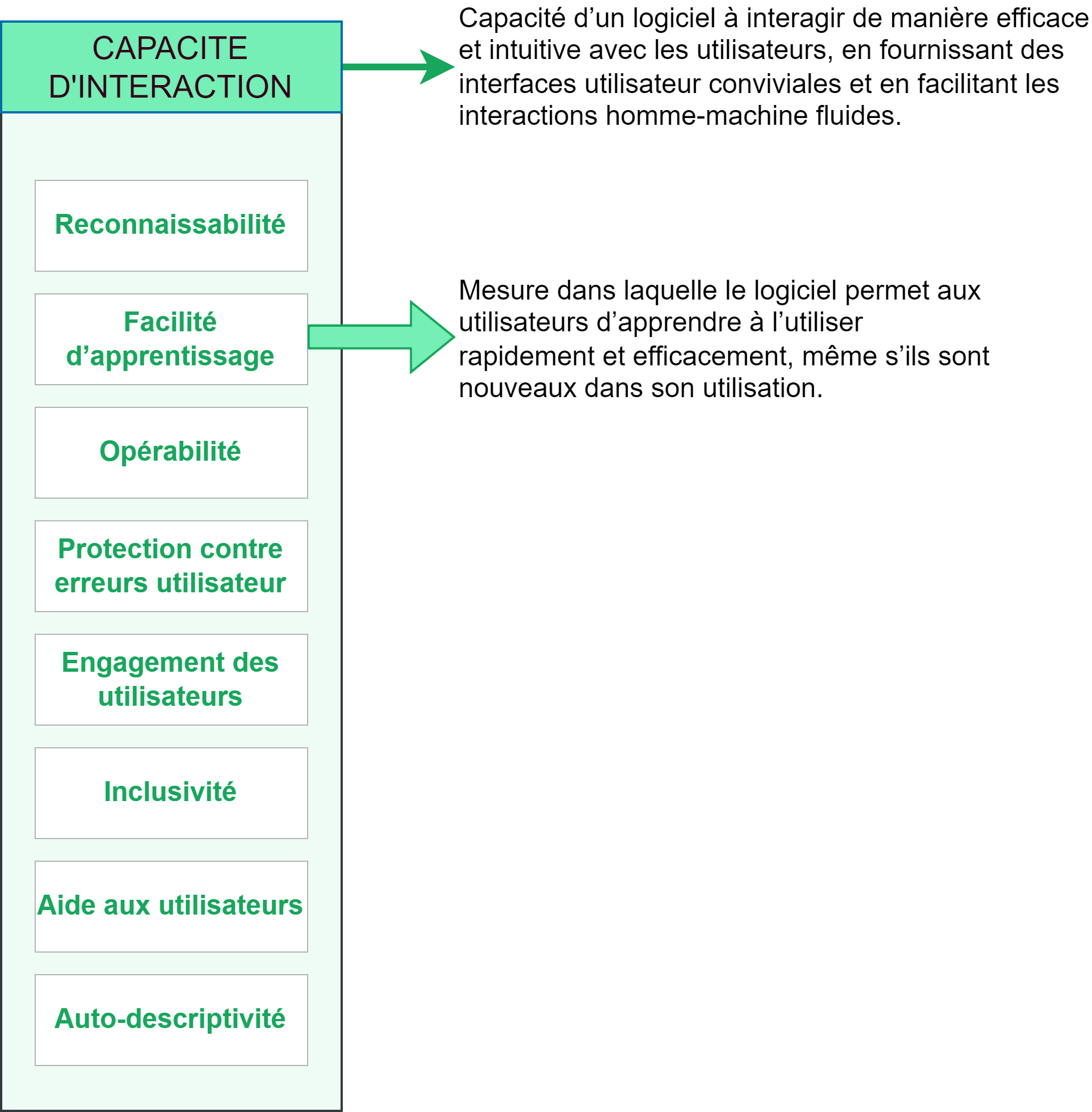 CAPACITE D'INTERACTION

Capacité d’un logiciel à interagir de manière efficace et intuitive avec les utilisateurs, en fournissant des interfaces utilisateur conviviales et en facilitant les interactions homme-machine fluides.

Reconnaissabilité

Facilité d’apprentissage

Mesure dans laquelle le logiciel permet aux utilisateurs d’apprendre à l’utiliser rapidement et efficacement, même s’ils sont nouveaux dans son utilisation.

Opérabilité

Protection contre erreurs utilisateur

Engagement des utilisateurs

Inclusivité

Aide aux utilisateurs

Auto-descriptivité